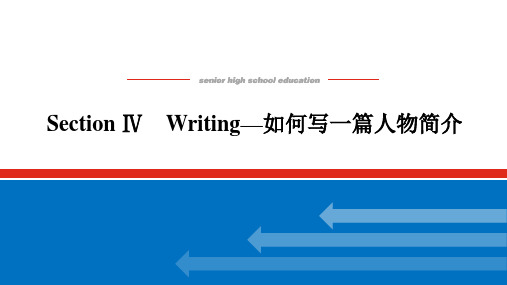 senior high school education

Section Ⅳ Writing—如何写一篇人物简介